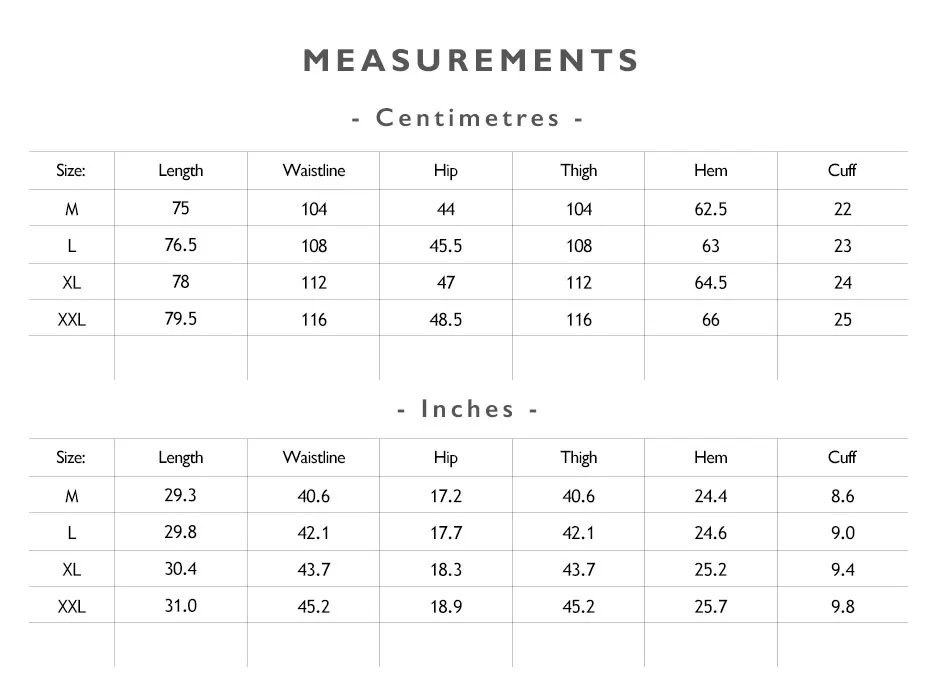 MEASUREMENTS

- Centimetres -

| Size: | Length | Waistline | Hip | Thigh | Hem | Cuff |
|---|---|---|---|---|---|---|
| M | 75 | 104 | 44 | 104 | 62.5 | 22 |
| L | 76.5 | 108 | 45.5 | 108 | 63 | 23 |
| XL | 78 | 112 | 47 | 112 | 64.5 | 24 |
| XXL | 79.5 | 116 | 48.5 | 116 | 66 | 25 |
| | | | | | | |

- Inches -

| Size: | Length | Waistline | Hip | Thigh | Hem | Cuff |
|---|---|---|---|---|---|---|
| M | 29.3 | 40.6 | 17.2 | 40.6 | 24.4 | 8.6 |
| L | 29.8 | 42.1 | 17.7 | 42.1 | 24.6 | 9.0 |
| XL | 30.4 | 43.7 | 18.3 | 43.7 | 25.2 | 9.4 |
| XXL | 31.0 | 45.2 | 18.9 | 45.2 | 25.7 | 9.8 |
| | | | | | | |